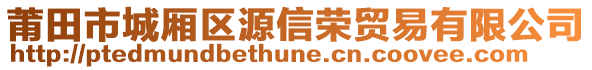 莆田市城厢区源信荣贸易有限公司
http://ptedmundbethune.cn.coovee.com